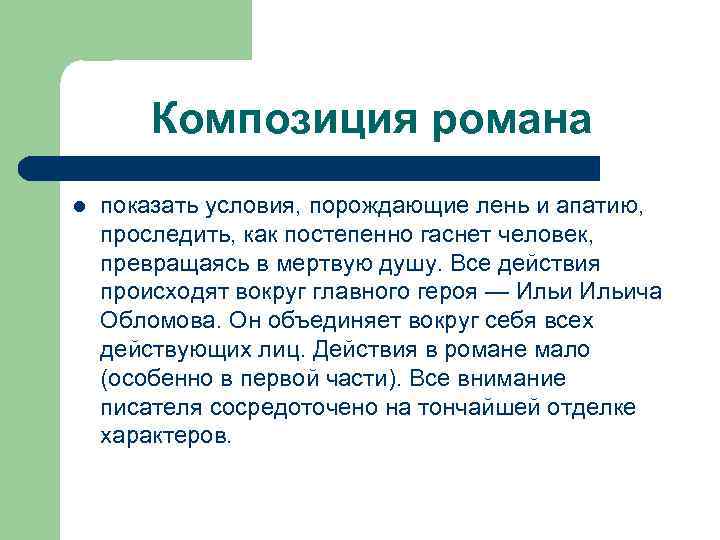 Композиция романа

показать условия, порождающие лень и апатию, проследить, как постепенно гаснет человек, превращаясь в мертвую душу. Все действия происходят вокруг главного героя — Ильи Ильича Обломова. Он объединяет вокруг себя всех действующих лиц. Действия в романе мало (особенно в первой части). Все внимание писателя сосредоточено на тончайшей отделке характеров.